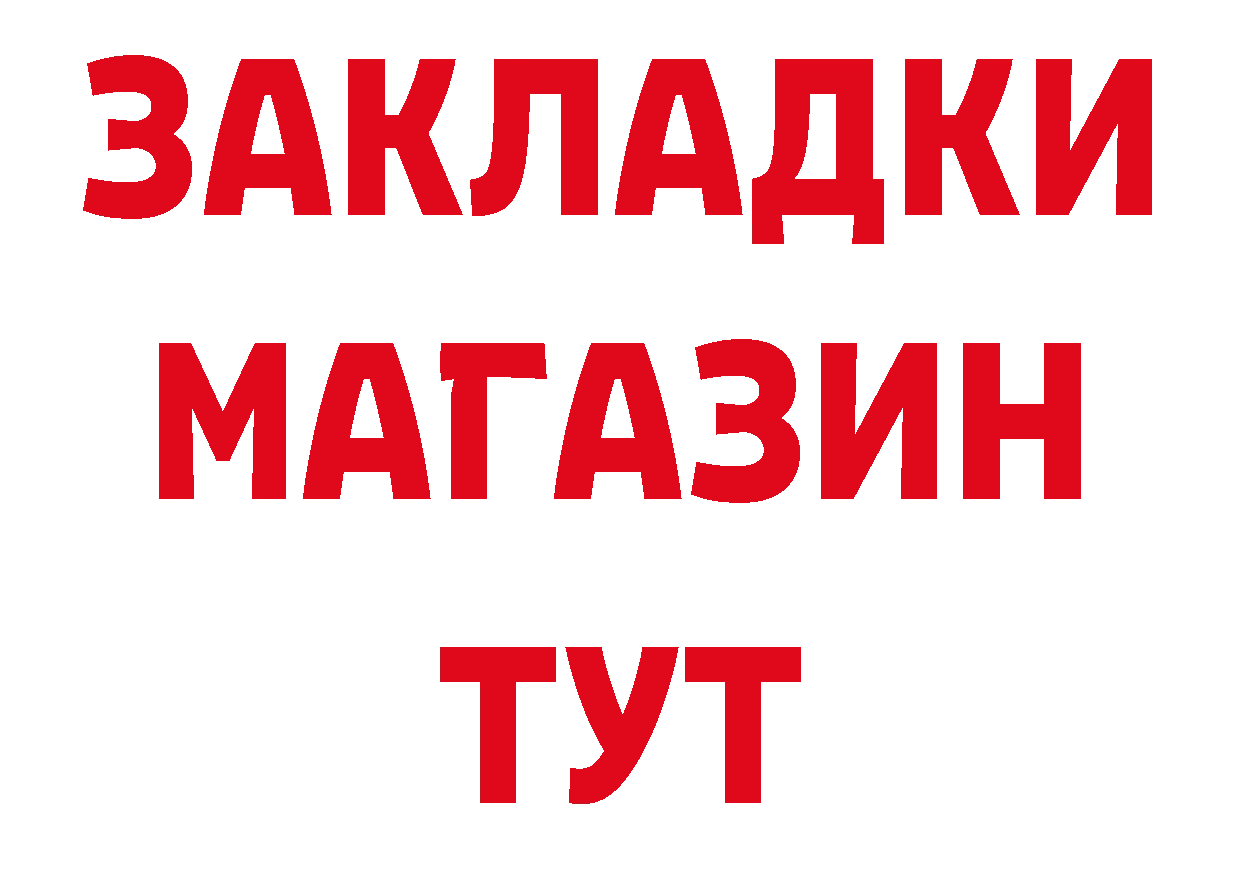 ЗАКЛАДКИ
МАГАЗИН
ТУТ